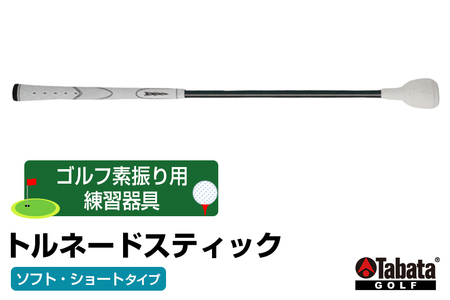 ゴルフ素振り用
練習器具

トルネードスティック

ソフト・ショートタイプ

Tabata®
GOLF